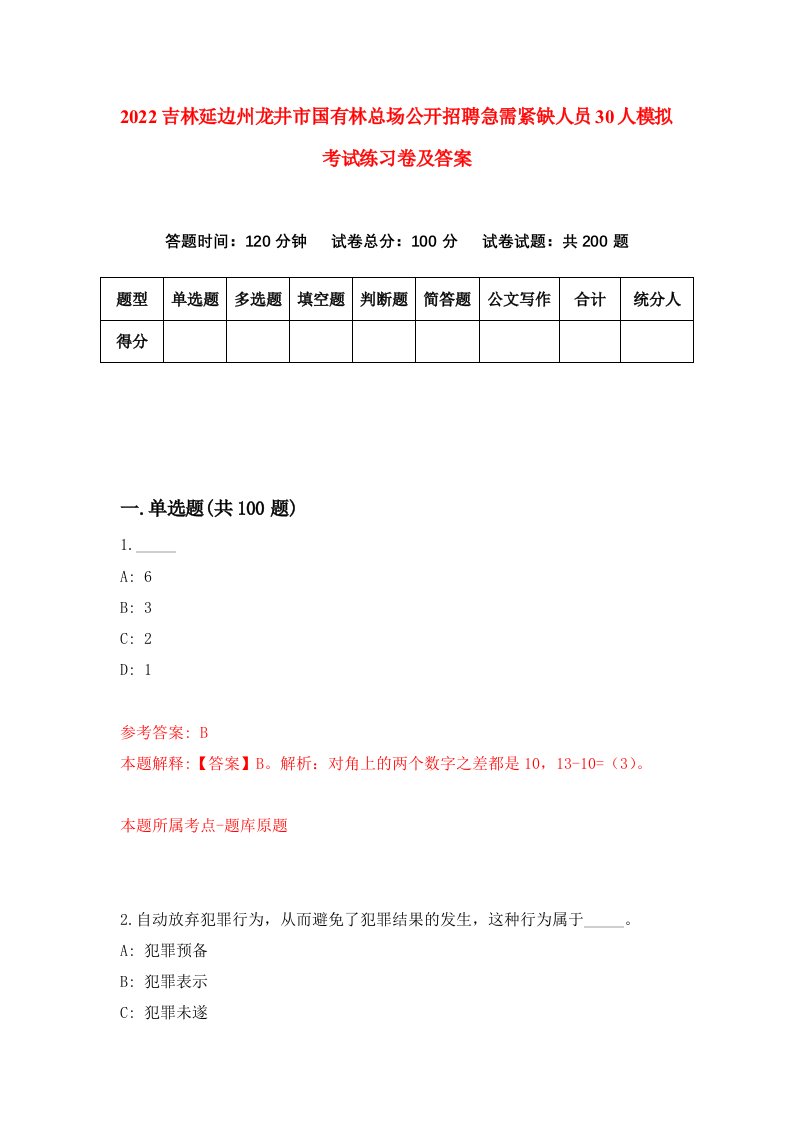 2022吉林延边州龙井市国有林总场公开招聘急需紧缺人员30人模拟考试练习卷及答案

答题时间：120分钟　试卷总分：100分　试卷试题：共200题

| 题型 | 单选题 | 多选题 | 填空题 | 判断题 | 简答题 | 公文写作 | 合计 | 统分人 |
|---|---|---|---|---|---|---|---|---|
| 得分 | | | | | | | | |

一.单选题(共100题)

1._____

A: 6

B: 3

C: 2

D: 1

参考答案: B

本题解释:【答案】B。解析：对角上的两个数字之差都是10，13-10=（3）。

本题所属考点-题库原题

2.自动放弃犯罪行为，从而避免了犯罪结果的发生，这种行为属于_____。

A: 犯罪预备

B: 犯罪表示

C: 犯罪未遂